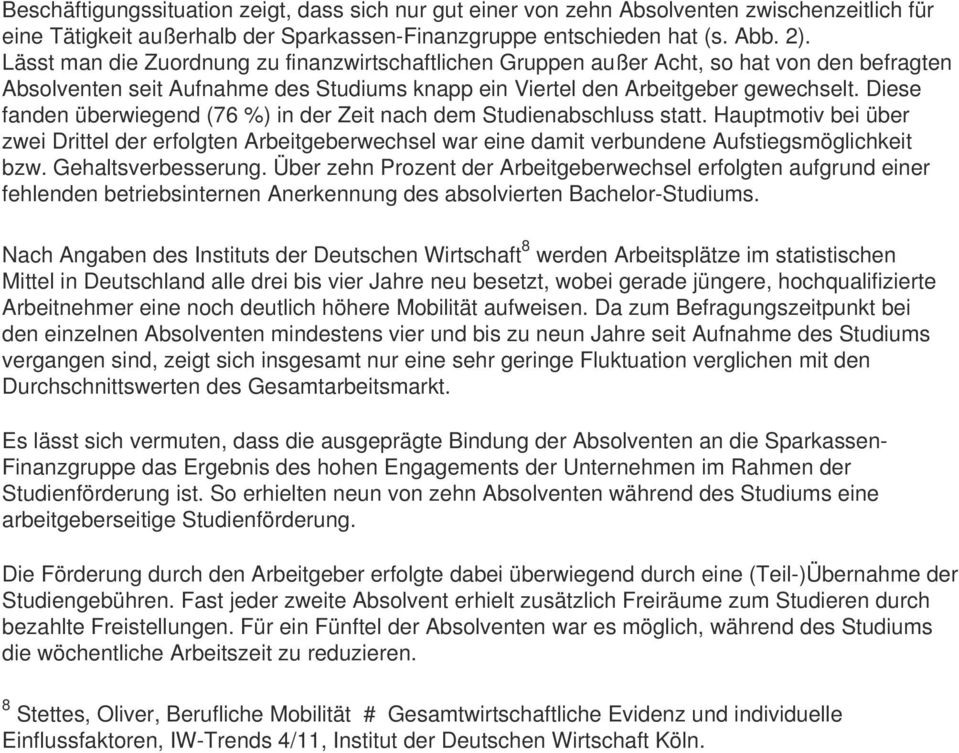 Beschäftigungssituation zeigt, dass sich nur gut einer von zehn Absolventen zwischenzeitlich für eine Tätigkeit außerhalb der Sparkassen-Finanzgruppe entschieden hat (s. Abb. 2). Lässt man die Zuordnung zu finanzwirtschaftlichen Gruppen außer Acht, so hat von den befragten Absolventen seit Aufnahme des Studiums knapp ein Viertel den Arbeitgeber gewechselt. Diese fanden überwiegend (76 %) in der Zeit nach dem Studienabschluss statt. Hauptmotiv bei über zwei Drittel der erfolgten Arbeitgeberwechsel war eine damit verbundene Aufstiegsmöglichkeit bzw. Gehaltsverbesserung. Über zehn Prozent der Arbeitgeberwechsel erfolgten aufgrund einer fehlenden betriebsinternen Anerkennung des absolvierten Bachelor-Studiums.

Nach Angaben des Instituts der Deutschen Wirtschaft$^8$ werden Arbeitsplätze im statistischen Mittel in Deutschland alle drei bis vier Jahre neu besetzt, wobei gerade jüngere, hochqualifizierte Arbeitnehmer eine noch deutlich höhere Mobilität aufweisen. Da zum Befragungszeitpunkt bei den einzelnen Absolventen mindestens vier und bis zu neun Jahre seit Aufnahme des Studiums vergangen sind, zeigt sich insgesamt nur eine sehr geringe Fluktuation verglichen mit den Durchschnittswerten des Gesamtarbeitsmarkt.

Es lässt sich vermuten, dass die ausgeprägte Bindung der Absolventen an die Sparkassen-Finanzgruppe das Ergebnis des hohen Engagements der Unternehmen im Rahmen der Studienförderung ist. So erhielten neun von zehn Absolventen während des Studiums eine arbeitgeberseitige Studienförderung.

Die Förderung durch den Arbeitgeber erfolgte dabei überwiegend durch eine (Teil-)Übernahme der Studiengebühren. Fast jeder zweite Absolvent erhielt zusätzlich Freiräume zum Studieren durch bezahlte Freistellungen. Für ein Fünftel der Absolventen war es möglich, während des Studiums die wöchentliche Arbeitszeit zu reduzieren.

$^8$ Stettes, Oliver, Berufliche Mobilität # Gesamtwirtschaftliche Evidenz und individuelle Einflussfaktoren, IW-Trends 4/11, Institut der Deutschen Wirtschaft Köln.